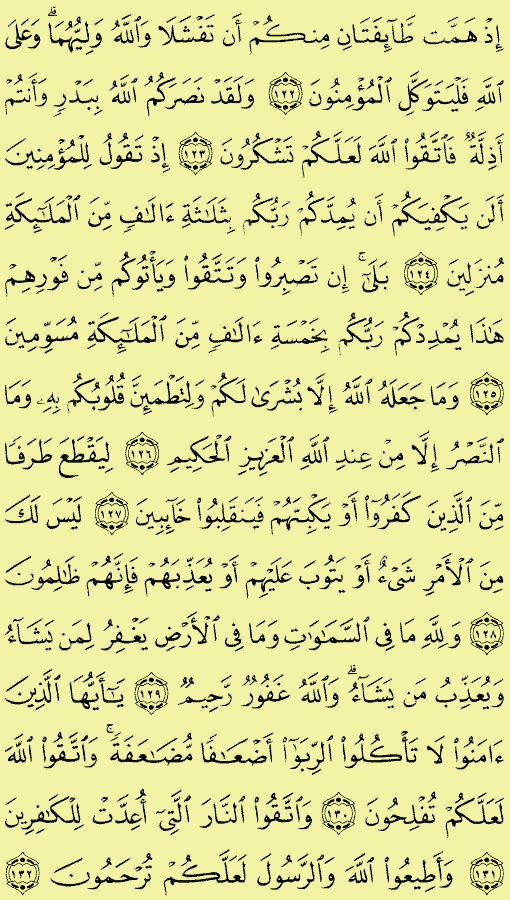 إِذْ هَمَّت طَّآئِفَتَانِ مِنكُمْ أَن تَفْشَلَا وَٱللَّهُ وَلِيُّهُمَا ۗ وَعَلَى ٱللَّهِ فَلْيَتَوَكَّلِ ٱلْمُؤْمِنُونَ ﴿١٢٢﴾ وَلَقَدْ نَصَرَكُمُ ٱللَّهُ بِبَدْرٍ وَأَنتُمْ أَذِلَّةٌ ۖ فَٱتَّقُوا۟ ٱللَّهَ لَعَلَّكُمْ تَشْكُرُونَ ﴿١٢٣﴾ إِذْ تَقُولُ لِلْمُؤْمِنِينَ أَلَن يَكْفِيَكُمْ أَن يُمِدَّكُمْ رَبُّكُم بِثَلَٰثَةِ ءَالَٰفٍ مِّنَ ٱلْمَلَٰٓئِكَةِ مُنزَلِينَ ﴿١٢٤﴾ بَلَىٰٓ ۚ إِن تَصْبِرُوا۟ وَتَتَّقُوا۟ وَيَأْتُوكُم مِّن فَوْرِهِمْ هَٰذَا يُمْدِدْكُمْ رَبُّكُم بِخَمْسَةِ ءَالَٰفٍ مِّنَ ٱلْمَلَٰٓئِكَةِ مُسَوِّمِينَ ﴿١٢٥﴾ وَمَا جَعَلَهُ ٱللَّهُ إِلَّا بُشْرَىٰ لَكُمْ وَلِتَطْمَئِنَّ قُلُوبُكُم بِهِۦ ۗ وَمَا ٱلنَّصْرُ إِلَّا مِنْ عِندِ ٱللَّهِ ٱلْعَزِيزِ ٱلْحَكِيمِ ﴿١٢٦﴾ لِيَقْطَعَ طَرَفًا مِّنَ ٱلَّذِينَ كَفَرُوٓا۟ أَوْ يَكْبِتَهُمْ فَيَنقَلِبُوا۟ خَآئِبِينَ ﴿١٢٧﴾ لَيْسَ لَكَ مِنَ ٱلْأَمْرِ شَىْءٌ أَوْ يَتُوبَ عَلَيْهِمْ أَوْ يُعَذِّبَهُمْ فَإِنَّهُمْ ظَٰلِمُونَ ﴿١٢٨﴾ وَلِلَّهِ مَا فِى ٱلسَّمَٰوَٰتِ وَمَا فِى ٱلْأَرْضِ ۚ يَغْفِرُ لِمَن يَشَآءُ وَيُعَذِّبُ مَن يَشَآءُ ۚ وَٱللَّهُ غَفُورٌ رَّحِيمٌ ﴿١٢٩﴾ يَٰٓأَيُّهَا ٱلَّذِينَ ءَامَنُوا۟ لَا تَأْكُلُوا۟ ٱلرِّبَوٰٓا۟ أَضْعَٰفًا مُّضَٰعَفَةً ۖ وَٱتَّقُوا۟ ٱللَّهَ لَعَلَّكُمْ تُفْلِحُونَ ﴿١٣٠﴾ وَٱتَّقُوا۟ ٱلنَّارَ ٱلَّتِىٓ أُعِدَّتْ لِلْكَٰفِرِينَ ﴿١٣١﴾ وَأَطِيعُوا۟ ٱللَّهَ وَٱلرَّسُولَ لَعَلَّكُمْ تُرْحَمُونَ ﴿١٣٢﴾